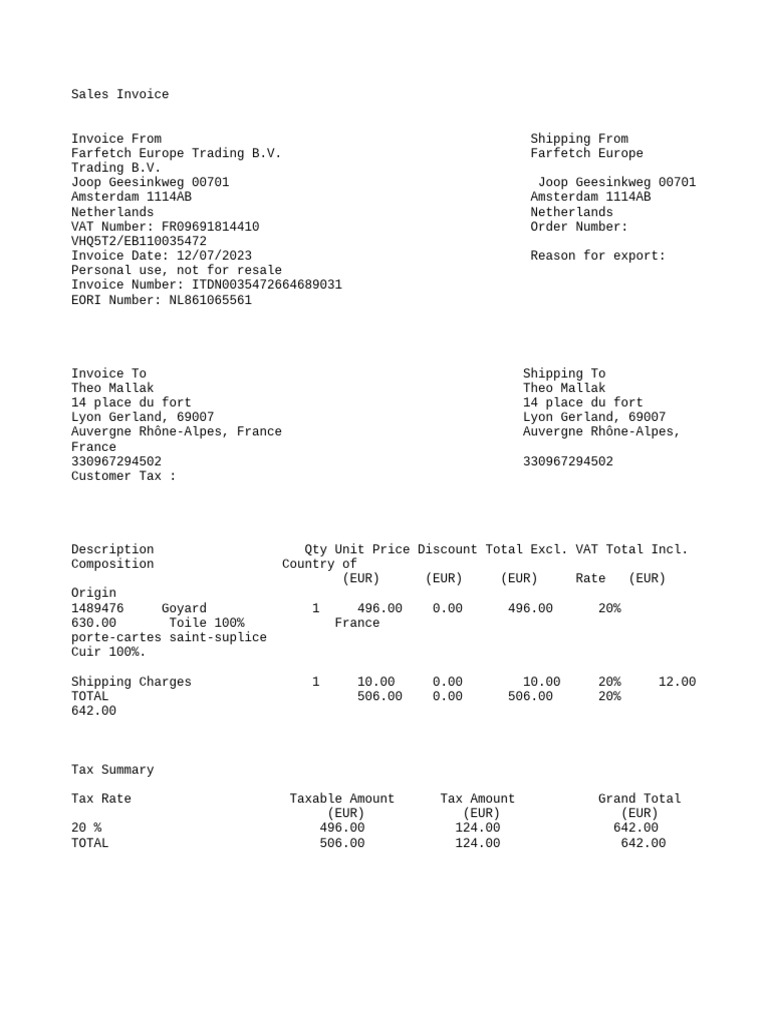 Sales Invoice

Invoice From
Farfetch Europe Trading B.V.
Trading B.V.
Joop Geesinkweg 00701
Amsterdam 1114AB
Netherlands
VAT Number: FR09691814410
VHQ5T2/EB110035472
Invoice Date: 12/07/2023
Personal use, not for resale
Invoice Number: ITDN0035472664689031
EORI Number: NL861065561

Shipping From
Farfetch Europe
Joop Geesinkweg 00701
Amsterdam 1114AB
Netherlands
Order Number:

Reason for export:

Invoice To
Theo Mallak
14 place du fort
Lyon Gerland, 69007
Auvergne Rhône-Alpes, France
France
330967294502
Customer Tax :

Shipping To
Theo Mallak
14 place du fort
Lyon Gerland, 69007
Auvergne Rhône-Alpes,

330967294502

Description Qty Unit Price Discount Total Excl. VAT Total Incl.
Composition Country of
(EUR) (EUR) (EUR) Rate (EUR)
Origin
1489476 Goyard 1 496.00 0.00 496.00 20%
630.00 Toile 100% France
porte-cartes saint-suplice
Cuir 100%.

Shipping Charges 1 10.00 0.00 10.00 20% 12.00
TOTAL 506.00 0.00 506.00 20%
642.00

Tax Summary

| Tax Rate | Taxable Amount (EUR) | Tax Amount (EUR) | Grand Total (EUR) |
|---|---|---|---|
| 20 % | 496.00 | 124.00 | 642.00 |
| TOTAL | 506.00 | 124.00 | 642.00 |